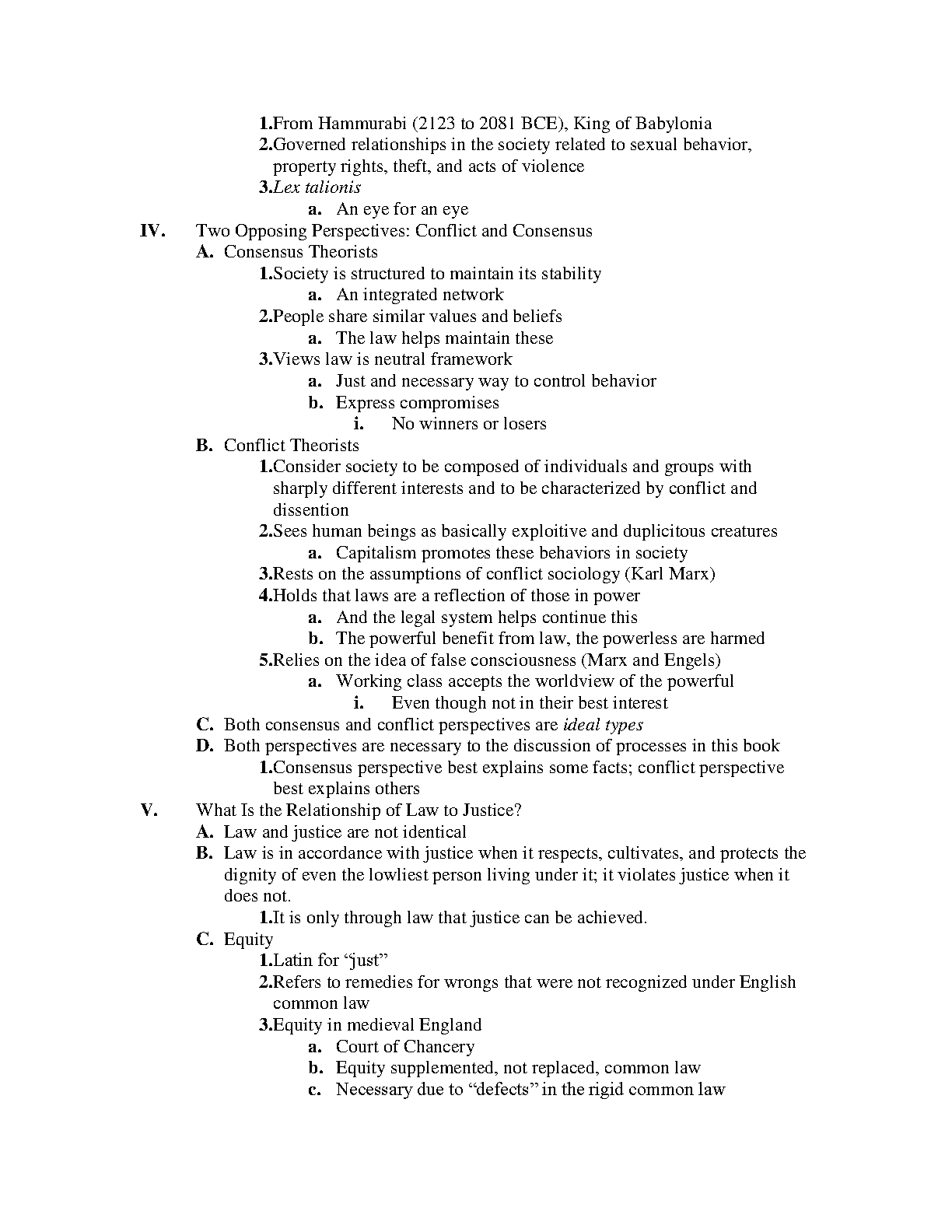 1.From Hammurabi (2123 to 2081 BCE), King of Babylonia
2.Governed relationships in the society related to sexual behavior, property rights, theft, and acts of violence
3.Lex talionis
a. An eye for an eye
IV. Two Opposing Perspectives: Conflict and Consensus
A. Consensus Theorists
1.Society is structured to maintain its stability
a. An integrated network
2.People share similar values and beliefs
a. The law helps maintain these
3.Views law is neutral framework
a. Just and necessary way to control behavior
b. Express compromises
i. No winners or losers
B. Conflict Theorists
1.Consider society to be composed of individuals and groups with sharply different interests and to be characterized by conflict and dissention
2.Sees human beings as basically exploitive and duplicitous creatures
a. Capitalism promotes these behaviors in society
3.Rests on the assumptions of conflict sociology (Karl Marx)
4.Holds that laws are a reflection of those in power
a. And the legal system helps continue this
b. The powerful benefit from law, the powerless are harmed
5.Relies on the idea of false consciousness (Marx and Engels)
a. Working class accepts the worldview of the powerful
i. Even though not in their best interest
C. Both consensus and conflict perspectives are ideal types
D. Both perspectives are necessary to the discussion of processes in this book
1.Consensus perspective best explains some facts; conflict perspective best explains others
V. What Is the Relationship of Law to Justice?
A. Law and justice are not identical
B. Law is in accordance with justice when it respects, cultivates, and protects the dignity of even the lowliest person living under it; it violates justice when it does not.
1.It is only through law that justice can be achieved.
C. Equity
1.Latin for “just”
2.Refers to remedies for wrongs that were not recognized under English common law
3.Equity in medieval England
a. Court of Chancery
b. Equity supplemented, not replaced, common law
c. Necessary due to “defects” in the rigid common law